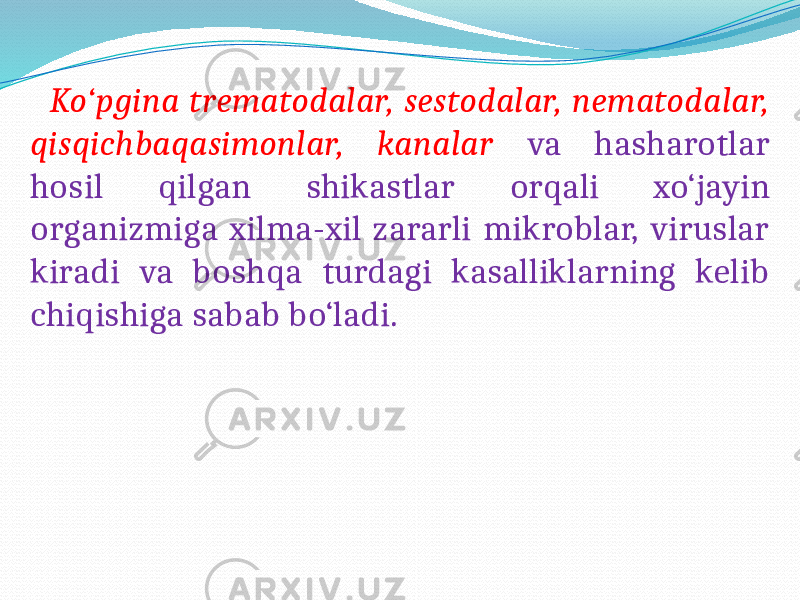 Ko‘pgina trematodalar, sestodalar, nematodalar, qisqichbaqasimonlar, kanalar va hasharotlar hosil qilgan shikastlar orqali xo‘jayin organizmiga xilma-xil zararli mikroblar, viruslar kiradi va boshqa turdagi kasalliklarning kelib chiqishiga sabab bo‘ladi.

ARXIV.UZ
ARXIV.UZ
ARXIV.UZ
ARXIV.UZ